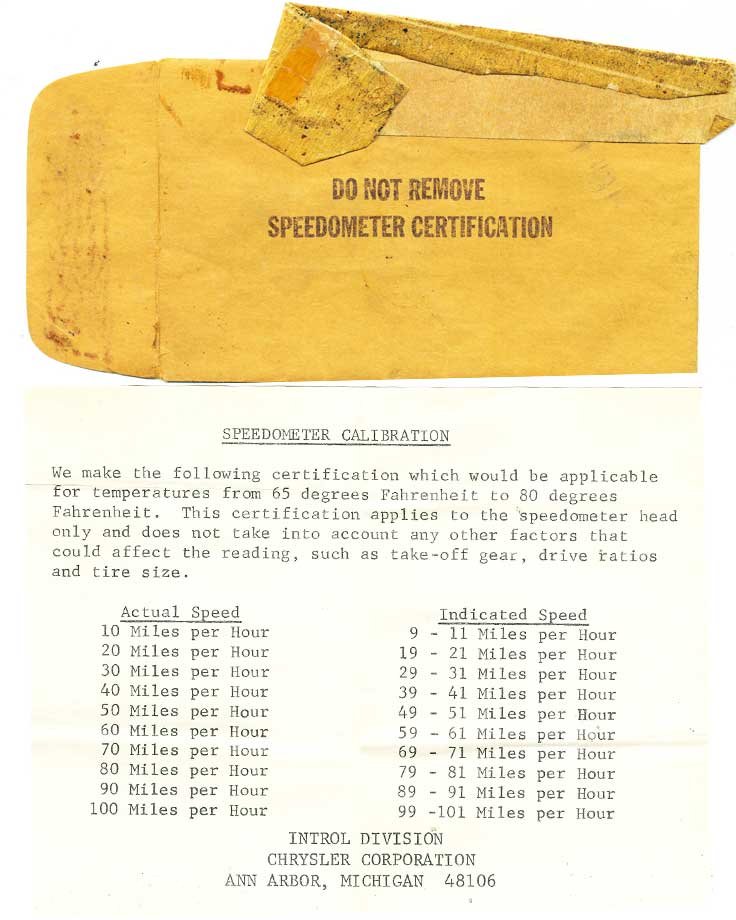 DO NOT REMOVE
SPEEDOMETER CERTIFICATION

SPEEDOMETER CALIBRATION

We make the following certification which would be applicable for temperatures from 65 degrees Fahrenheit to 80 degrees Fahrenheit. This certification applies to the speedometer head only and does not take into account any other factors that could affect the reading, such as take-off gear, drive ratios and tire size.

| Actual Speed | Indicated Speed |
|---|---|
| 10 Miles per Hour | 9 - 11 Miles per Hour |
| 20 Miles per Hour | 19 - 21 Miles per Hour |
| 30 Miles per Hour | 29 - 31 Miles per Hour |
| 40 Miles per Hour | 39 - 41 Miles per Hour |
| 50 Miles per Hour | 49 - 51 Miles per Hour |
| 60 Miles per Hour | 59 - 61 Miles per Hour |
| 70 Miles per Hour | 69 - 71 Miles per Hour |
| 80 Miles per Hour | 79 - 81 Miles per Hour |
| 90 Miles per Hour | 89 - 91 Miles per Hour |
| 100 Miles per Hour | 99 -101 Miles per Hour |

INTROL DIVISION
CHRYSLER CORPORATION
ANN ARBOR, MICHIGAN 48106